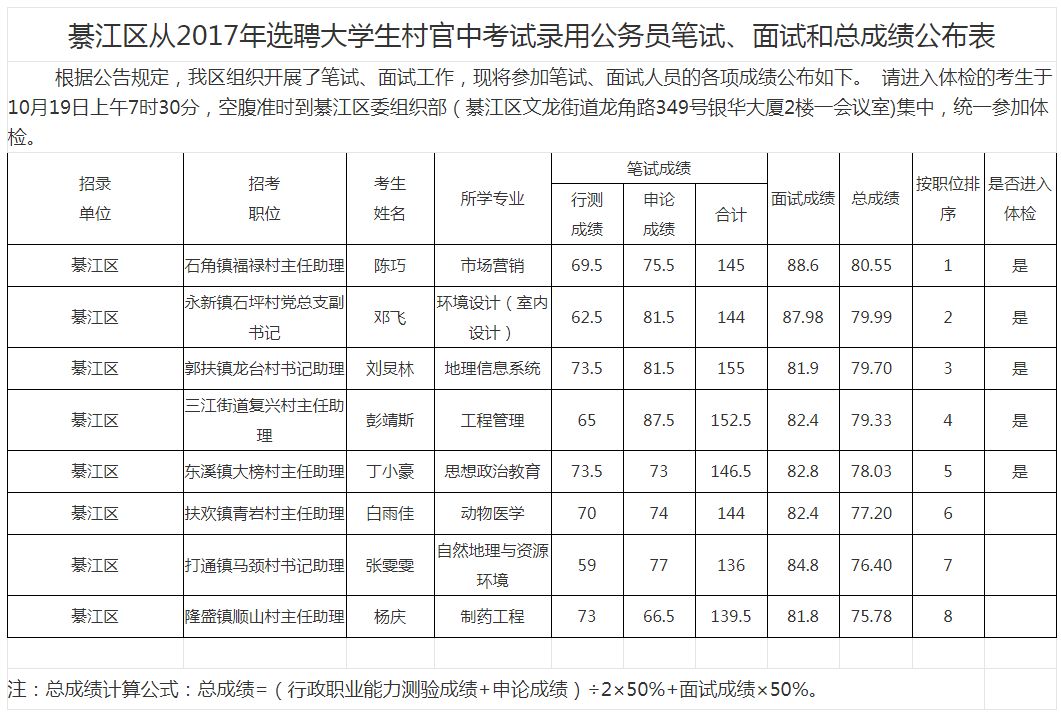 綦江区从2017年选聘大学生村官中考试录用公务员笔试、面试和总成绩公布表

根据公告规定，我区组织开展了笔试、面试工作，现将参加笔试、面试人员的各项成绩公布如下。 请进入体检的考生于10月19日上午7时30分，空腹准时到綦江区委组织部（綦江区文龙街道龙角路349号银华大厦2楼一会议室)集中，统一参加体检。

| 招录单位 | 招考职位 | 考生姓名 | 所学专业 | 笔试成绩 行测成绩 | 笔试成绩 申论成绩 | 笔试成绩 合计 | 面试成绩 | 总成绩 | 按职位排序 | 是否进入体检 |
|---|---|---|---|---|---|---|---|---|---|---|
| 綦江区 | 石角镇福禄村主任助理 | 陈巧 | 市场营销 | 69.5 | 75.5 | 145 | 88.6 | 80.55 | 1 | 是 |
| 綦江区 | 永新镇石坪村党总支副书记 | 邓飞 | 环境设计（室内设计） | 62.5 | 81.5 | 144 | 87.98 | 79.99 | 2 | 是 |
| 綦江区 | 郭扶镇龙台村书记助理 | 刘炅林 | 地理信息系统 | 73.5 | 81.5 | 155 | 81.9 | 79.70 | 3 | 是 |
| 綦江区 | 三江街道复兴村主任助理 | 彭靖斯 | 工程管理 | 65 | 87.5 | 152.5 | 82.4 | 79.33 | 4 | 是 |
| 綦江区 | 东溪镇大榜村主任助理 | 丁小豪 | 思想政治教育 | 73.5 | 73 | 146.5 | 82.8 | 78.03 | 5 | 是 |
| 綦江区 | 扶欢镇青岩村主任助理 | 白雨佳 | 动物医学 | 70 | 74 | 144 | 82.4 | 77.20 | 6 | |
| 綦江区 | 打通镇马颈村书记助理 | 张雯雯 | 自然地理与资源环境 | 59 | 77 | 136 | 84.8 | 76.40 | 7 | |
| 綦江区 | 隆盛镇顺山村主任助理 | 杨庆 | 制药工程 | 73 | 66.5 | 139.5 | 81.8 | 75.78 | 8 | |

注：总成绩计算公式：总成绩=（行政职业能力测验成绩+申论成绩）÷2×50%+面试成绩×50%。